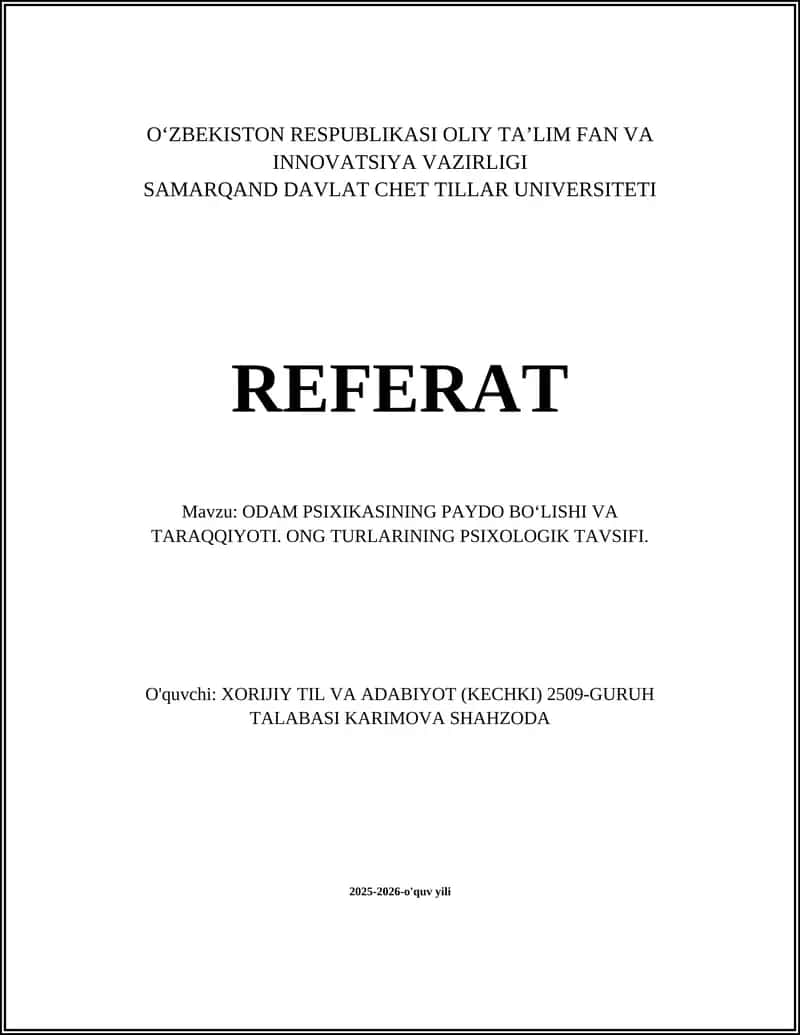 O‘ZBEKISTON RESPUBLIKASI OLIY TA’LIM FAN VA INNOVATSIYA VAZIRLIGI
SAMARQAND DAVLAT CHET TILLAR UNIVERSITETI

REFERAT

Mavzu: ODAM PSIXIKASINING PAYDO BO‘LISHI VA TARAQQIYOTI. ONG TURLARINING PSIXOLOGIK TAVSIFI.

O'quvchi: XORIJIY TIL VA ADABIYOT (KECHKI) 2509-GURUH TALABASI KARIMOVA SHAHZODA

2025-2026-o'quv yili